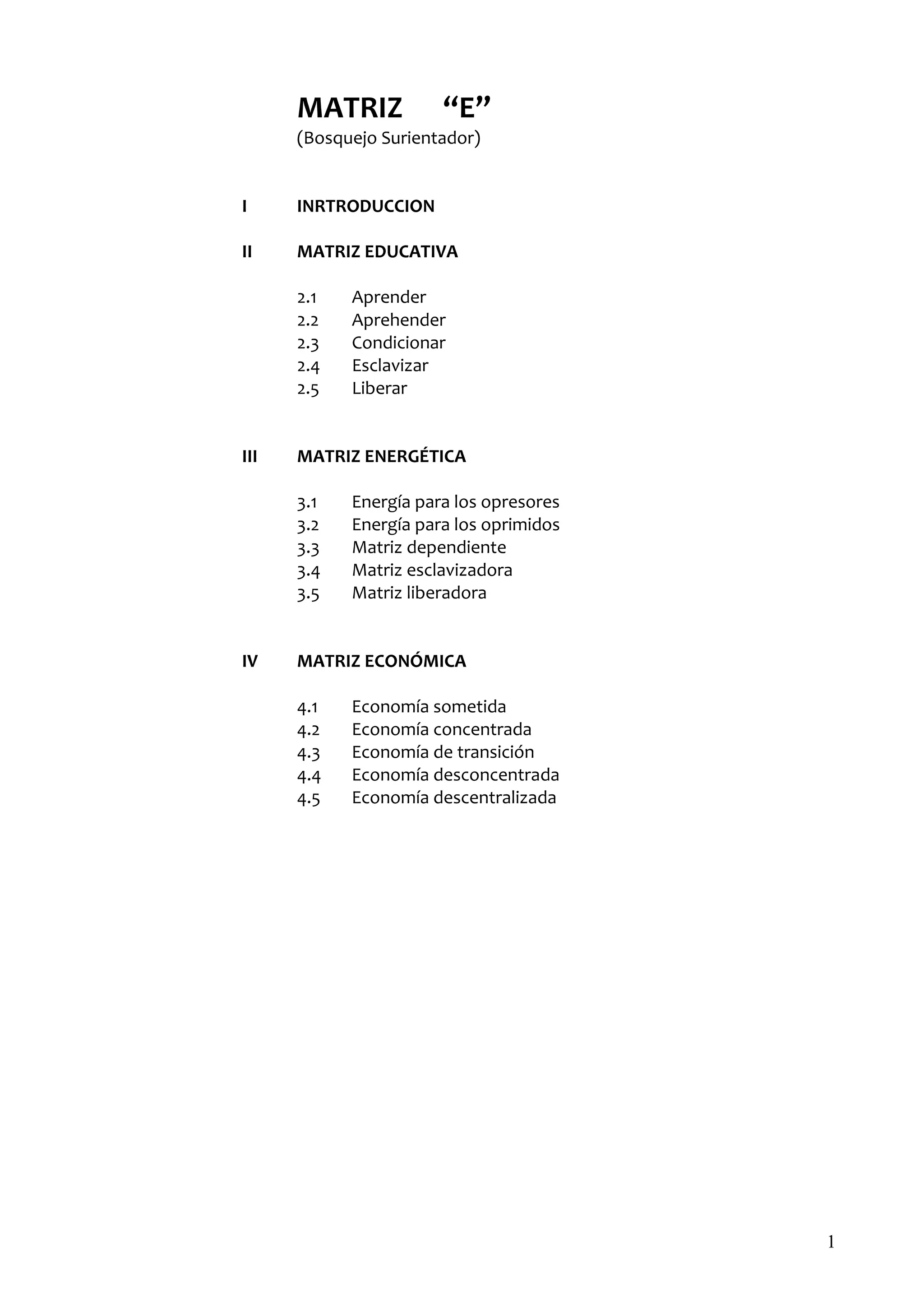 MATRIZ “E”
(Bosquejo Surientador)

I INRTRODUCCION

II MATRIZ EDUCATIVA

2.1 Aprender
2.2 Aprehender
2.3 Condicionar
2.4 Esclavizar
2.5 Liberar

III MATRIZ ENERGÉTICA

3.1 Energía para los opresores
3.2 Energía para los oprimidos
3.3 Matriz dependiente
3.4 Matriz esclavizadora
3.5 Matriz liberadora

IV MATRIZ ECONÓMICA

4.1 Economía sometida
4.2 Economía concentrada
4.3 Economía de transición
4.4 Economía desconcentrada
4.5 Economía descentralizada

1